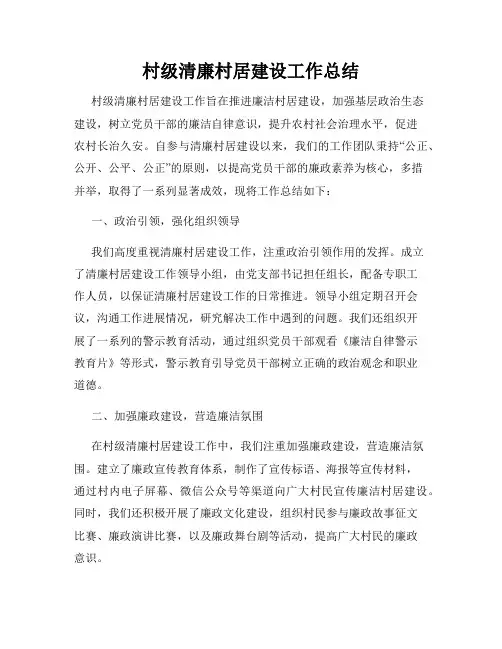 村级清廉村居建设工作总结

村级清廉村居建设工作旨在推进廉洁村居建设，加强基层政治生态建设，树立党员干部的廉洁自律意识，提升农村社会治理水平，促进农村长治久安。自参与清廉村居建设以来，我们的工作团队秉持“公正、公开、公平、公正”的原则，以提高党员干部的廉政素养为核心，多措并举，取得了一系列显著成效，现将工作总结如下：

一、政治引领，强化组织领导

我们高度重视清廉村居建设工作，注重政治引领作用的发挥。成立了清廉村居建设工作领导小组，由党支部书记担任组长，配备专职工作人员，以保证清廉村居建设工作的日常推进。领导小组定期召开会议，沟通工作进展情况，研究解决工作中遇到的问题。我们还组织开展了一系列的警示教育活动，通过组织党员干部观看《廉洁自律警示教育片》等形式，警示教育引导党员干部树立正确的政治观念和职业道德。

二、加强廉政建设，营造廉洁氛围

在村级清廉村居建设工作中，我们注重加强廉政建设，营造廉洁氛围。建立了廉政宣传教育体系，制作了宣传标语、海报等宣传材料，通过村内电子屏幕、微信公众号等渠道向广大村民宣传廉洁村居建设。同时，我们还积极开展了廉政文化建设，组织村民参与廉政故事征文比赛、廉政演讲比赛，以及廉政舞台剧等活动，提高广大村民的廉政意识。